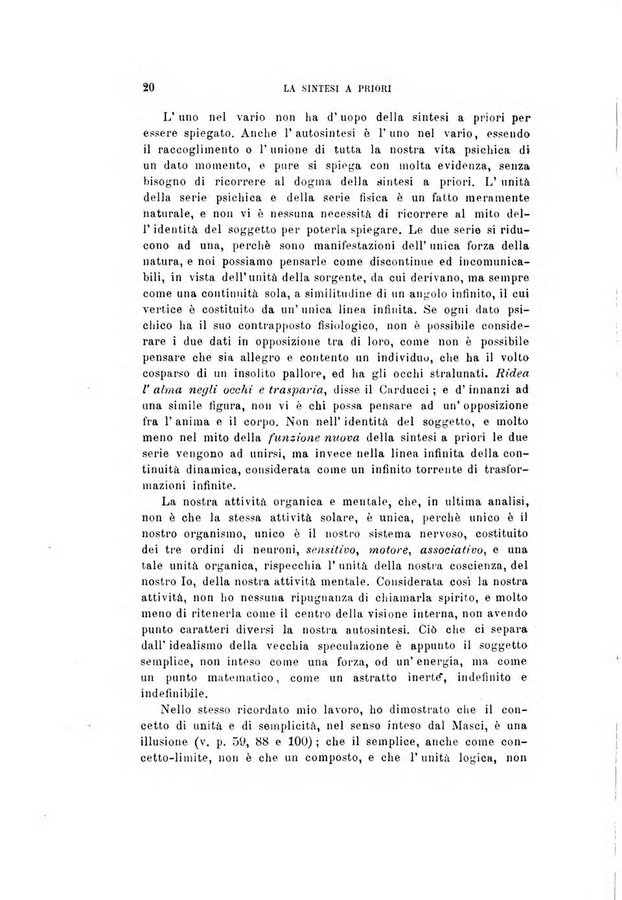 20 LA SINTESI A PRIORI

L'uno nel vario non ha d'uopo della sintesi a priori per essere spiegato. Anche l'autosintesi è l'uno nel vario, essendo il raccoglimento o l'unione di tutta la nostra vita psichica di un dato momento, e pure si spiega con molta evidenza, senza bisogno di ricorrere al dogma della sintesi a priori. L'unità della serie psichica e della serie fisica è un fatto meramente naturale, e non vi è nessuna necessità di ricorrere al mito dell'identità del soggetto per poterla spiegare. Le due serie si riducono ad una, perchè sono manifestazioni dell'unica forza della natura, e noi possiamo pensarle come discontinue ed incomunicabili, in vista dell'unità della sorgente, da cui derivano, ma sempre come una continuità sola, a similitudine di un angolo infinito, il cui vertice è costituito da un'unica linea infinita. Se ogni dato psichico ha il suo contrapposto fisiologico, non è possibile considerare i due dati in opposizione tra di loro, come non è possibile pensare che sia allegro e contento un individuo, che ha il volto cosparso di un insolito pallore, ed ha gli occhi stralunati. Ridea l'alma negli occhi e trasparia, disse il Carducci; e d'innanzi ad una simile figura, non vi è chi possa pensare ad un'opposizione fra l'anima e il corpo. Non nell'identità del soggetto, e molto meno nel mito della funzione nuova della sintesi a priori le due serie vengono ad unirsi, ma invece nella linea infinita della continuità dinamica, considerata come un infinito torrente di trasformazioni infinite.

La nostra attività organica e mentale, che, in ultima analisi, non è che la stessa attività solare, è unica, perchè unico è il nostro organismo, unico è il nostro sistema nervoso, costituito dei tre ordini di neuroni, sensitivo, motore, associativo, e una tale unità organica, rispecchia l'unità della nostra coscienza, del nostro Io, della nostra attività mentale. Considerata così la nostra attività, non ho nessuna ripugnanza di chiamarla spirito, e molto meno di ritenerla come il centro della visione interna, non avendo punto caratteri diversi la nostra autosintesi. Ciò che ci separa dall'idealismo della vecchia speculazione è appunto il soggetto semplice, non inteso come una forza, od un'energia, ma come un punto matematico, come un astratto inerte, indefinito e indefinibile.

Nello stesso ricordato mio lavoro, ho dimostrato che il concetto di unità e di semplicità, nel senso inteso dal Masci, è una illusione (v. p. 59, 88 e 100); che il semplice, anche come concetto-limite, non è che un composto, e che l'unità logica, non